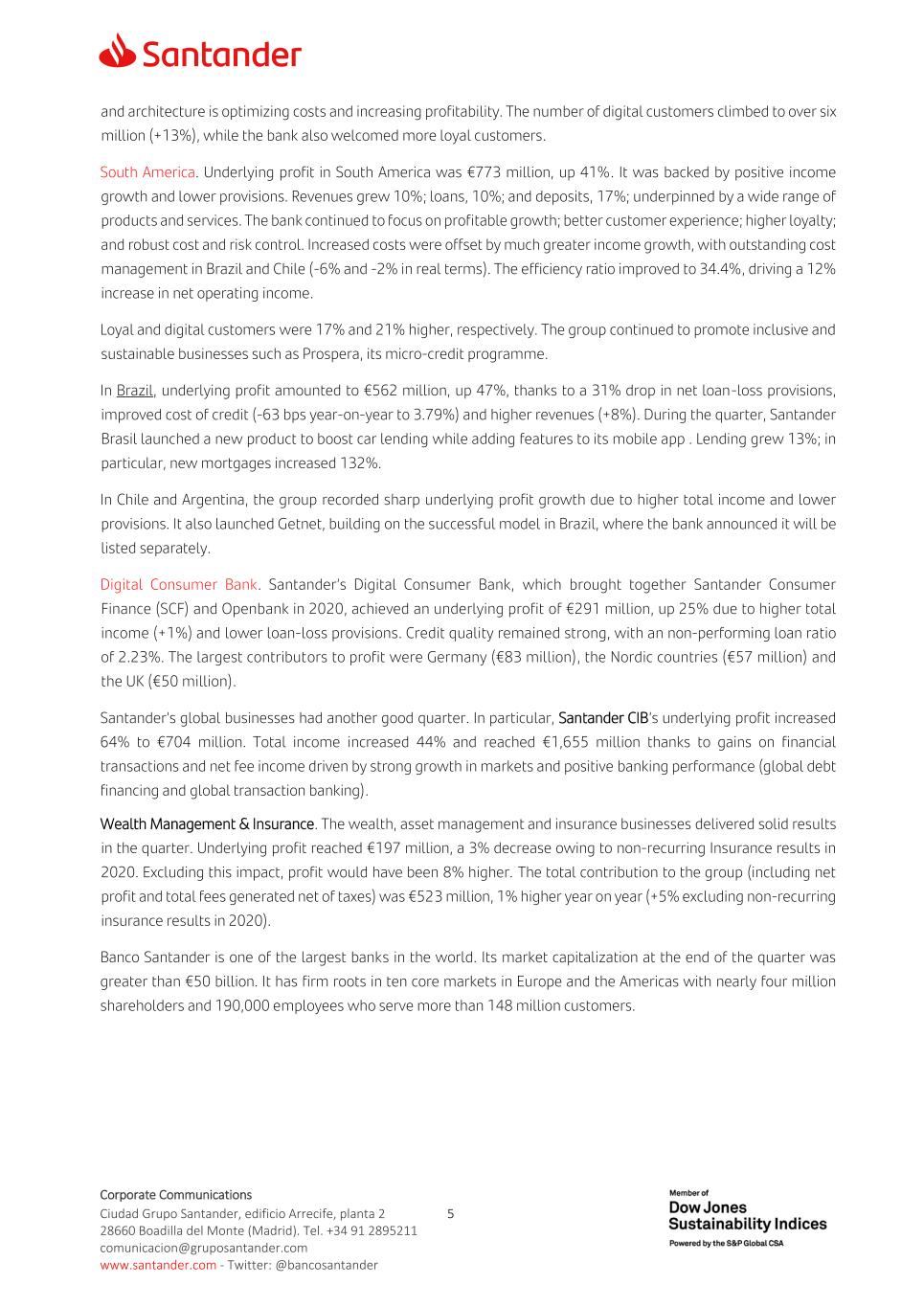 Santander

and architecture is optimizing costs and increasing profitability. The number of digital customers climbed to over six million (+13%), while the bank also welcomed more loyal customers.

South America. Underlying profit in South America was €773 million, up 41%. It was backed by positive income growth and lower provisions. Revenues grew 10%; loans, 10%; and deposits, 17%; underpinned by a wide range of products and services. The bank continued to focus on profitable growth; better customer experience; higher loyalty; and robust cost and risk control. Increased costs were offset by much greater income growth, with outstanding cost management in Brazil and Chile (-6% and -2% in real terms). The efficiency ratio improved to 34.4%, driving a 12% increase in net operating income.

Loyal and digital customers were 17% and 21% higher, respectively. The group continued to promote inclusive and sustainable businesses such as Prospera, its micro-credit programme.

In Brazil, underlying profit amounted to €562 million, up 47%, thanks to a 31% drop in net loan-loss provisions, improved cost of credit (-63 bps year-on-year to 3.79%) and higher revenues (+8%). During the quarter, Santander Brasil launched a new product to boost car lending while adding features to its mobile app . Lending grew 13%; in particular, new mortgages increased 132%.

In Chile and Argentina, the group recorded sharp underlying profit growth due to higher total income and lower provisions. It also launched Getnet, building on the successful model in Brazil, where the bank announced it will be listed separately.

Digital Consumer Bank. Santander's Digital Consumer Bank, which brought together Santander Consumer Finance (SCF) and Openbank in 2020, achieved an underlying profit of €291 million, up 25% due to higher total income (+1%) and lower loan-loss provisions. Credit quality remained strong, with an non-performing loan ratio of 2.23%. The largest contributors to profit were Germany (€83 million), the Nordic countries (€57 million) and the UK (€50 million).

Santander's global businesses had another good quarter. In particular, Santander CIB's underlying profit increased 64% to €704 million. Total income increased 44% and reached €1,655 million thanks to gains on financial transactions and net fee income driven by strong growth in markets and positive banking performance (global debt financing and global transaction banking).

Wealth Management & Insurance. The wealth, asset management and insurance businesses delivered solid results in the quarter. Underlying profit reached €197 million, a 3% decrease owing to non-recurring Insurance results in 2020. Excluding this impact, profit would have been 8% higher. The total contribution to the group (including net profit and total fees generated net of taxes) was €523 million, 1% higher year on year (+5% excluding non-recurring insurance results in 2020).

Banco Santander is one of the largest banks in the world. Its market capitalization at the end of the quarter was greater than €50 billion. It has firm roots in ten core markets in Europe and the Americas with nearly four million shareholders and 190,000 employees who serve more than 148 million customers.

Corporate Communications
Ciudad Grupo Santander, edificio Arrecife, planta 2
28660 Boadilla del Monte (Madrid). Tel. +34 91 2895211
comunicacion@gruposantander.com
www.santander.com - Twitter: @bancosantander

5

Member of
Dow Jones
Sustainability Indices
Powered by the S&P Global CSA